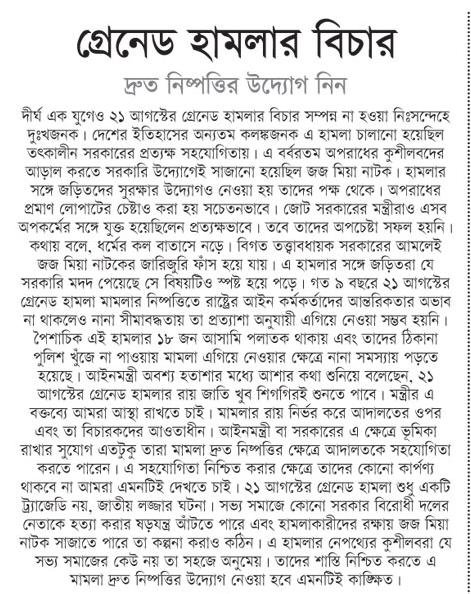 গ্রেনেড হামলার বিচার

দ্রুত নিষ্পত্তির উদ্যোগ নিন

দীর্ঘ এক যুগেও ২১ আগস্টের গ্রেনেড হামলার বিচার সম্পন্ন না হওয়া নিঃসন্দেহে দুঃখজনক। দেশের ইতিহাসের অন্যতম কলঙ্কজনক এ হামলা চালানো হয়েছিল তৎকালীন সরকারের প্রত্যক্ষ সহযোগিতায়। এ বর্বরতম অপরাধের কুশীলবদের আড়াল করতে সরকারি উদ্যোগেই সাজানো হয়েছিল জজ মিয়া নাটক। হামলার সঙ্গে জড়িতদের সুরক্ষার উদ্যোগও নেওয়া হয় তাদের পক্ষ থেকে। অপরাধের প্রমাণ লোপাটের চেষ্টাও করা হয় সচেতনভাবে। জোট সরকারের মন্ত্রীরাও এসব অপকর্মের সঙ্গে যুক্ত হয়েছিলেন প্রত্যক্ষভাবে। তবে তাদের অপচেষ্টা সফল হয়নি। কথায় বলে, ধর্মের কল বাতাসে নড়ে। বিগত তত্ত্বাবধায়ক সরকারের আমলেই জজ মিয়া নাটকের জারিজুরি ফাঁস হয়ে যায়। এ হামলার সঙ্গে জড়িতরা যে সরকারি মদদ পেয়েছে সে বিষয়টিও স্পষ্ট হয়ে পড়ে। গত ৯ বছরে ২১ আগস্টের গ্রেনেড হামলা মামলার নিষ্পত্তিতে রাষ্ট্রের আইন কর্মকর্তাদের আন্তরিকতার অভাব না থাকলেও নানা সীমাবদ্ধতায় তা প্রত্যাশা অনুযায়ী এগিয়ে নেওয়া সম্ভব হয়নি। পৈশাচিক এই হামলার ১৮ জন আসামি পলাতক থাকায় এবং তাদের ঠিকানা পুলিশ খুঁজে না পাওয়ায় মামলা এগিয়ে নেওয়ার ক্ষেত্রে নানা সমস্যায় পড়তে হয়েছে। আইনমন্ত্রী অবশ্য হতাশার মধ্যে আশার কথা শুনিয়ে বলেছেন, ২১ আগস্টের গ্রেনেড হামলার রায় জাতি খুব শিগগিরই শুনতে পাবে। মন্ত্রীর এ বক্তব্যে আমরা আস্থা রাখতে চাই। মামলার রায় নির্ভর করে আদালতের ওপর এবং তা বিচারকদের আওতাধীন। আইনমন্ত্রী বা সরকারের এ ক্ষেত্রে ভূমিকা রাখার সুযোগ এতটুকু তারা মামলা দ্রুত নিষ্পত্তির ক্ষেত্রে আদালতকে সহযোগিতা করতে পারেন। এ সহযোগিতা নিশ্চিত করার ক্ষেত্রে তাদের কোনো কার্পণ্য থাকবে না আমরা এমনটিই দেখতে চাই। ২১ আগস্টের গ্রেনেড হামলা শুধু একটি ট্র্যাজেডি নয়, জাতীয় লজ্জার ঘটনা। সভ্য সমাজে কোনো সরকার বিরোধী দলের নেতাকে হত্যা করার ষড়যন্ত্র আঁটতে পারে এবং হামলাকারীদের রক্ষায় জজ মিয়া নাটক সাজাতে পারে তা কল্পনা করাও কঠিন। এ হামলার নেপথ্যের কুশীলবরা যে সভ্য সমাজের কেউ নয় তা সহজে অনুমেয়। তাদের শাস্তি নিশ্চিত করতে এ মামলা দ্রুত নিষ্পত্তির উদ্যোগ নেওয়া হবে এমনটিই কাঙ্ক্ষিত।